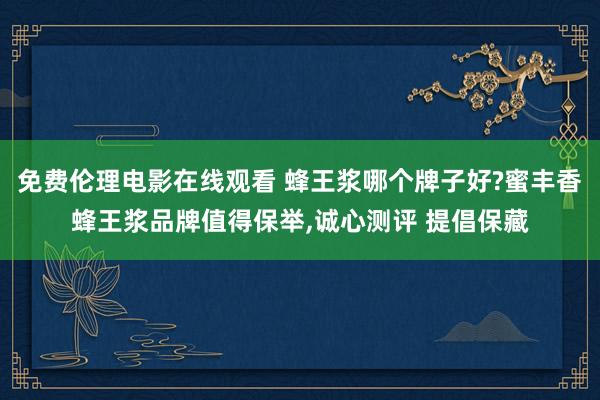 免费伦理电影在线观看 蜂王浆哪个牌子好?蜜丰香蜂王浆品牌值得保举,诚心测评 提倡保藏